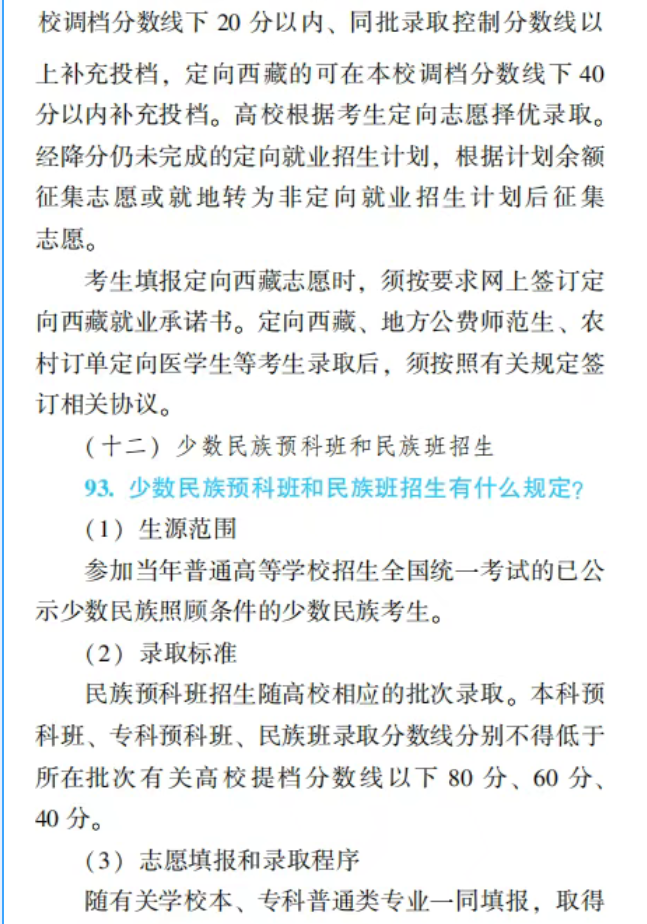 校调档分数线下 20 分以内、同批录取控制分数线以上补充投档，定向西藏的可在本校调档分数线下 40 分以内补充投档。高校根据考生定向志愿择优录取。经降分仍未完成的定向就业招生计划，根据计划余额征集志愿或就地转为非定向就业招生计划后征集志愿。

考生填报定向西藏志愿时，须按要求网上签订定向西藏就业承诺书。定向西藏、地方公费师范生、农村订单定向医学生等考生录取后，须按照有关规定签订相关协议。

（十二）少数民族预科班和民族班招生

93. 少数民族预科班和民族班招生有什么规定？

（1）生源范围

参加当年普通高等学校招生全国统一考试的已公示少数民族照顾条件的少数民族考生。

（2）录取标准

民族预科班招生随高校相应的批次录取。本科预科班、专科预科班、民族班录取分数线分别不得低于所在批次有关高校提档分数线以下 80 分、60 分、40 分。

（3）志愿填报和录取程序

随有关学校本、专科普通类专业一同填报，取得